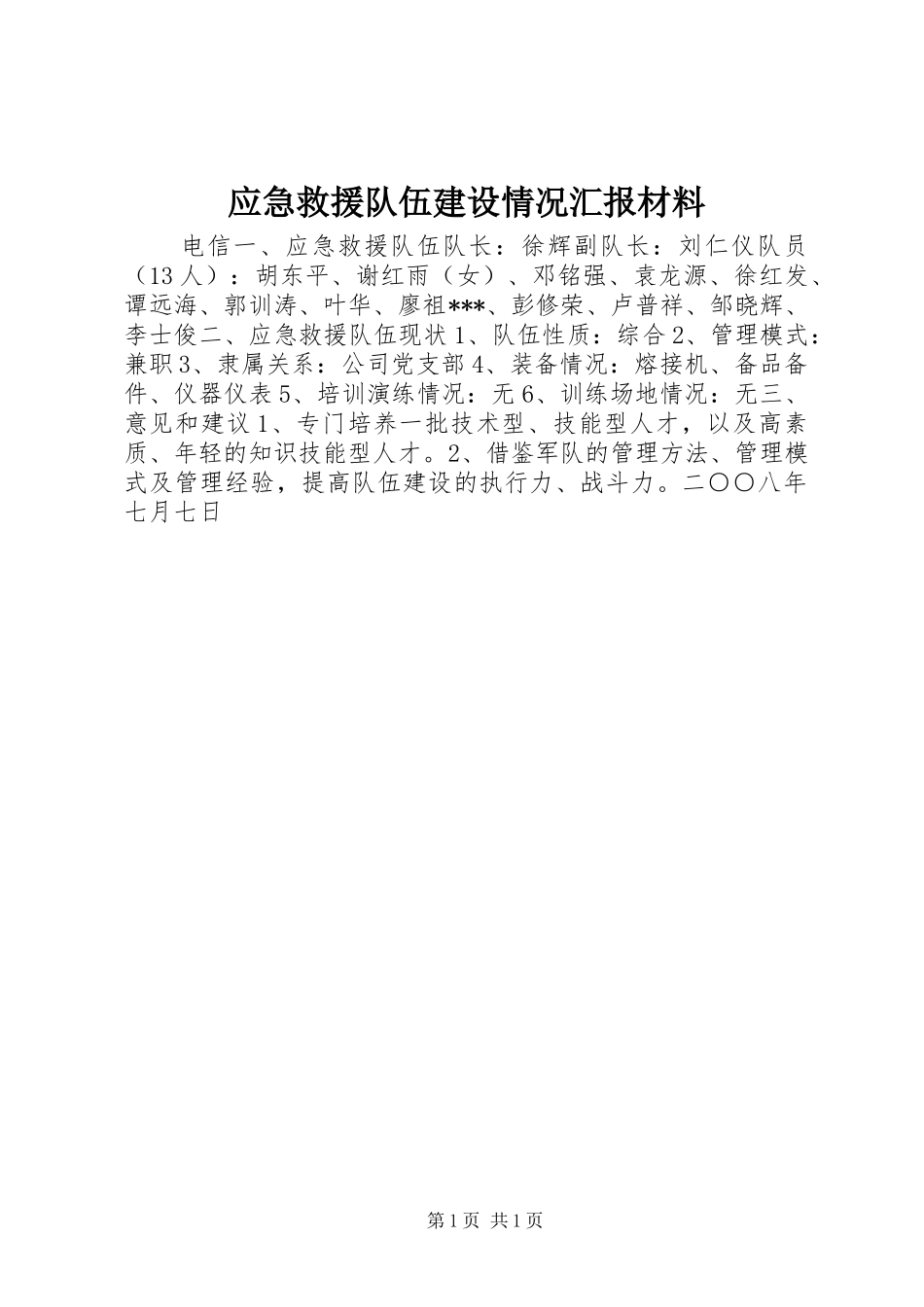 应急救援队伍建设情况汇报材料

电信一、应急救援队伍队长：徐辉副队长：刘仁仪队员（13人）：胡东平、谢红雨（女）、邓铭强、袁龙源、徐红发、谭远海、郭训涛、叶华、廖祖***、彭修荣、卢普祥、邹晓辉、李士俊二、应急救援队伍现状1、队伍性质：综合2、管理模式：兼职3、隶属关系：公司党支部4、装备情况：熔接机、备品备件、仪器仪表5、培训演练情况：无6、训练场地情况：无三、意见和建议1、专门培养一批技术型、技能型人才，以及高素质、年轻的知识技能型人才。2、借鉴军队的管理方法、管理模式及管理经验，提高队伍建设的执行力、战斗力。二〇〇八年七月七日

第1页 共1页